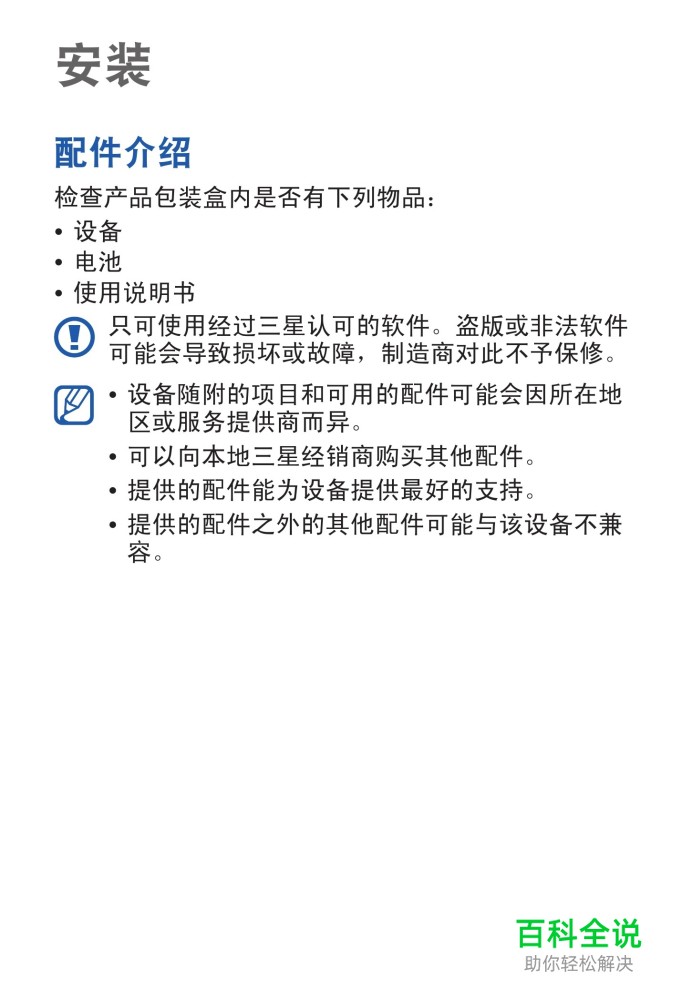 安装

配件介绍

检查产品包装盒内是否有下列物品：

• 设备
• 电池
• 使用说明书

只可使用经过三星认可的软件。盗版或非法软件可能会导致损坏或故障，制造商对此不予保修。

• 设备随附的项目和可用的配件可能会因所在地区或服务提供商而异。
• 可以向本地三星经销商购买其他配件。
• 提供的配件能为设备提供最好的支持。
• 提供的配件之外的其他配件可能与该设备不兼容。

百科全说
助你轻松解决